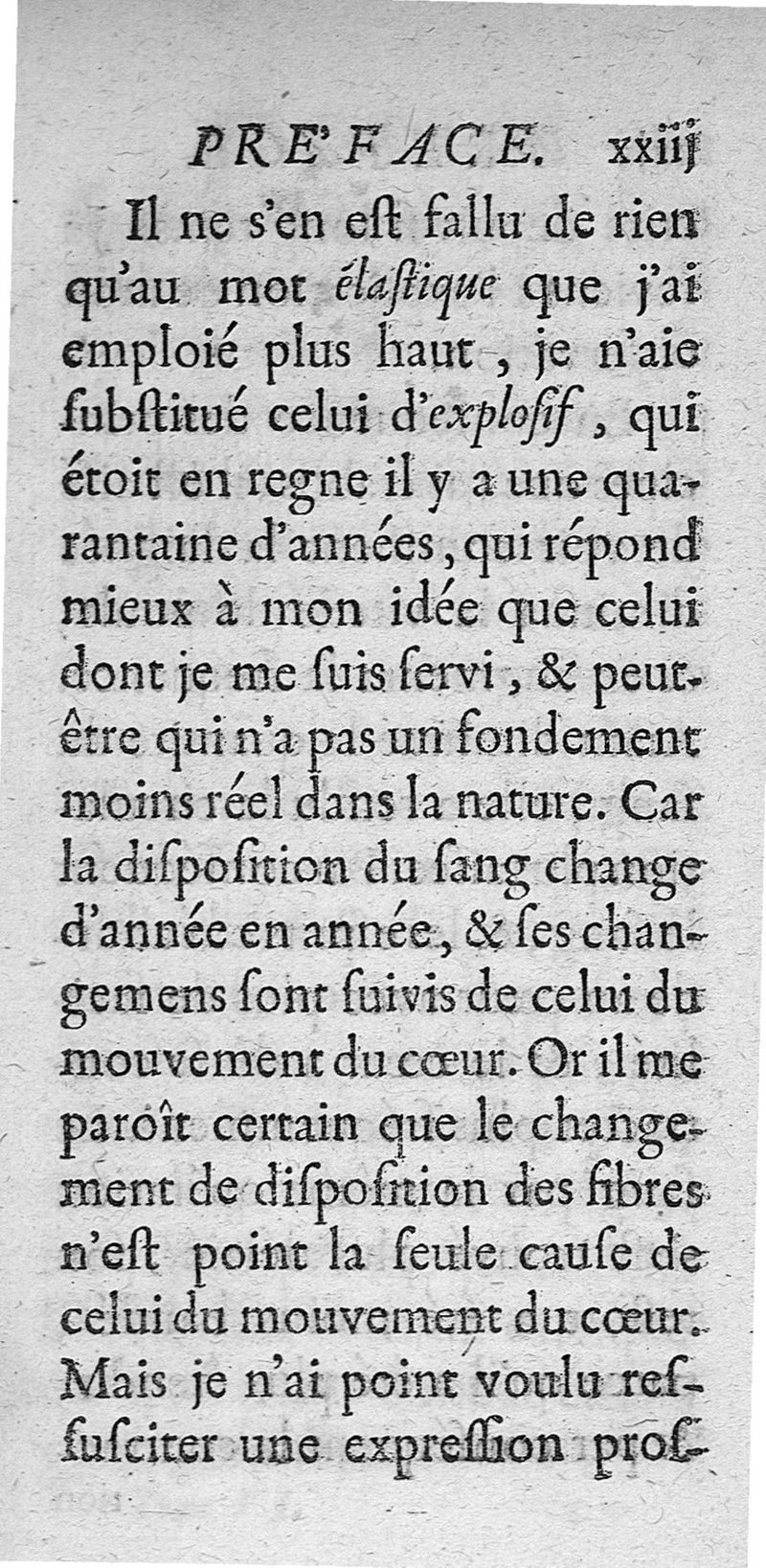 PRE'FACE. xxiij

Il ne s'en eſt fallu de rien qu'au mot élaſtique que j'ai emploié plus haut, je n'aie ſubſtitué celui d'explosif, qui étoit en regne il y a une quarantaine d'années, qui répond mieux à mon idée que celui dont je me ſuis ſervi, & peut-être qui n'a pas un fondement moins réel dans la nature. Car la diſpoſition du ſang change d'année en année, & ſes changemens ſont ſuivis de celui du mouvement du cœur. Or il me paroît certain que le changement de diſpoſition des fibres n'eſt point la ſeule cauſe de celui du mouvement du cœur. Mais je n'ai point voulu reſſuſciter une expreſſion proſ-